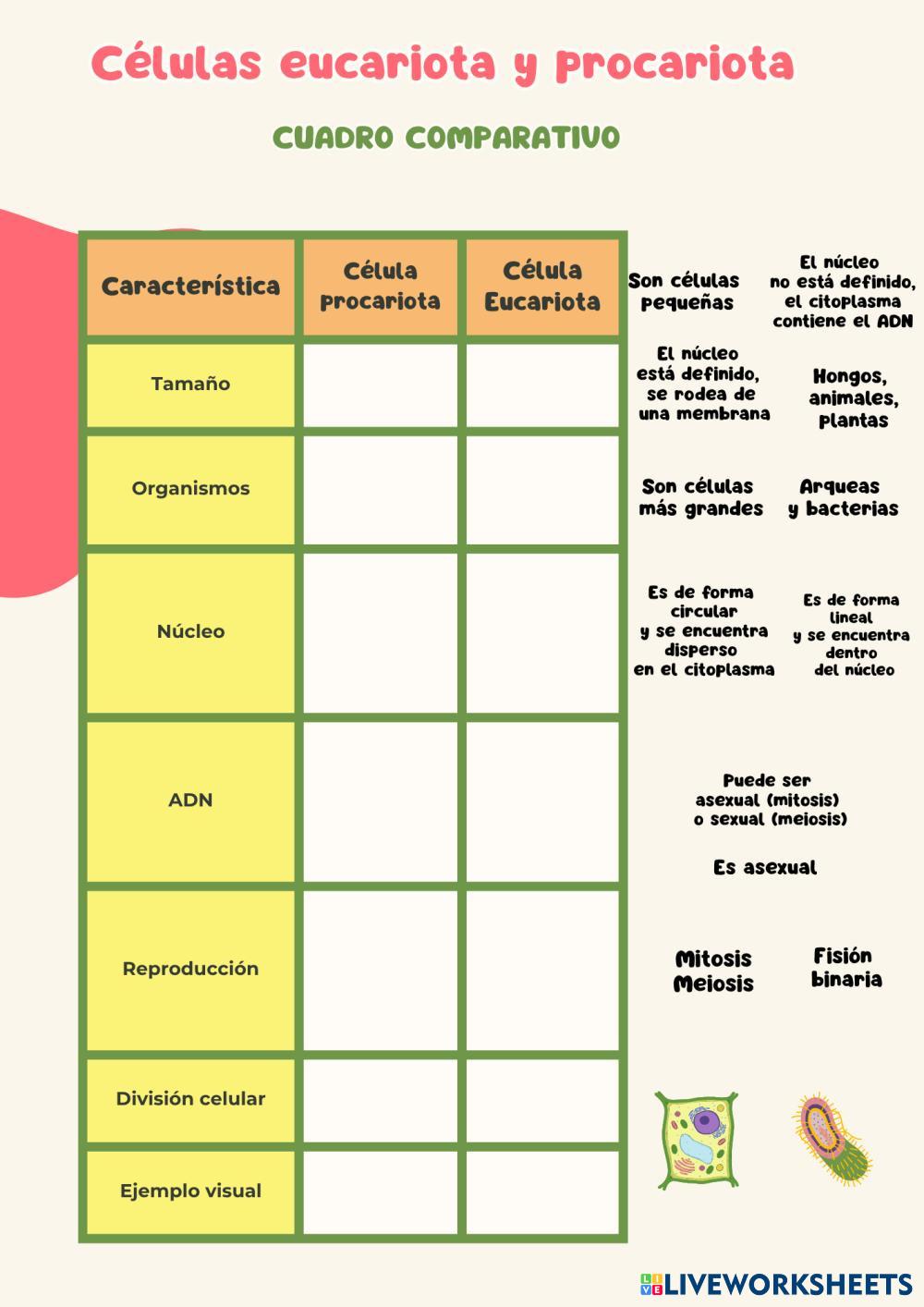 Células eucariota y procariota

CUADRO COMPARATIVO

| Característica | Célula procariota | Célula Eucariota |
|---|---|---|
| Tamaño | | |
| Organismos | | |
| Núcleo | | |
| ADN | | |
| Reproducción | | |
| División celular | | |
| Ejemplo visual | | |

Son células pequeñas

El núcleo no está definido, el citoplasma contiene el ADN

El núcleo está definido, se rodea de una membrana

Hongos, animales, plantas

Son células más grandes

Arqueas y bacterias

Es de forma circular y se encuentra disperso en el citoplasma

Es de forma lineal y se encuentra dentro del núcleo

Puede ser asexual (mitosis) o sexual (meiosis)

Es asexual

Mitosis Meiosis

Fisión binaria

LIVEWORKSHEETS